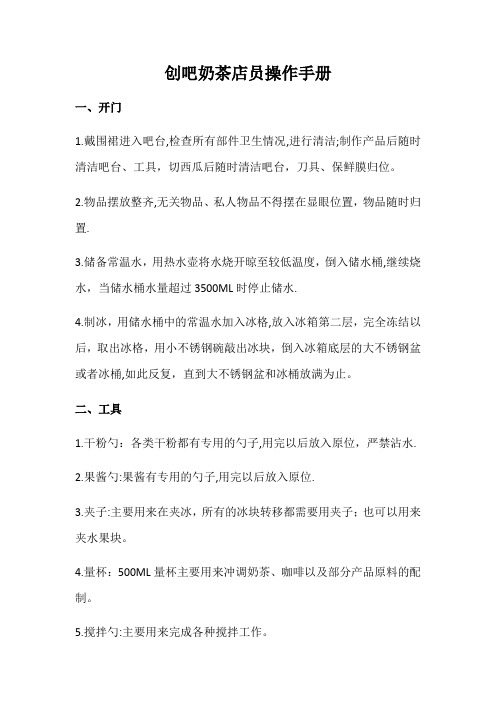 创吧奶茶店员操作手册

一、开门

1.戴围裙进入吧台,检查所有部件卫生情况,进行清洁;制作产品后随时清洁吧台、工具，切西瓜后随时清洁吧台，刀具、保鲜膜归位。

2.物品摆放整齐,无关物品、私人物品不得摆在显眼位置，物品随时归置.

3.储备常温水，用热水壶将水烧开晾至较低温度，倒入储水桶,继续烧水，当储水桶水量超过 3500ML 时停止储水.

4.制冰，用储水桶中的常温水加入冰格,放入冰箱第二层，完全冻结以后，取出冰格，用小不锈钢碗敲出冰块，倒入冰箱底层的大不锈钢盆或者冰桶,如此反复，直到大不锈钢盆和冰桶放满为止。

二、工具

1.干粉勺：各类干粉都有专用的勺子,用完以后放入原位，严禁沾水.

2.果酱勺:果酱有专用的勺子,用完以后放入原位.

3.夹子:主要用来在夹冰，所有的冰块转移都需要用夹子；也可以用来夹水果块。

4.量杯：500ML 量杯主要用来冲调奶茶、咖啡以及部分产品原料的配制。

5.搅拌勺:主要用来完成各种搅拌工作。